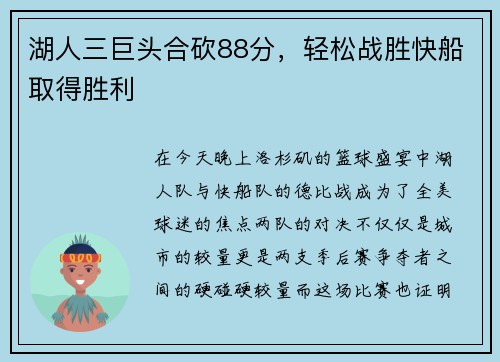 湖人三巨头合砍88分，轻松战胜快船取得胜利

在今天晚上洛杉矶的篮球盛宴中湖人队与快船队的德比战成为了全美球迷的焦点两队的对决不仅仅是城市的较量更是两支季后赛争夺者之间的硬碰硬较量而这场比赛也证明